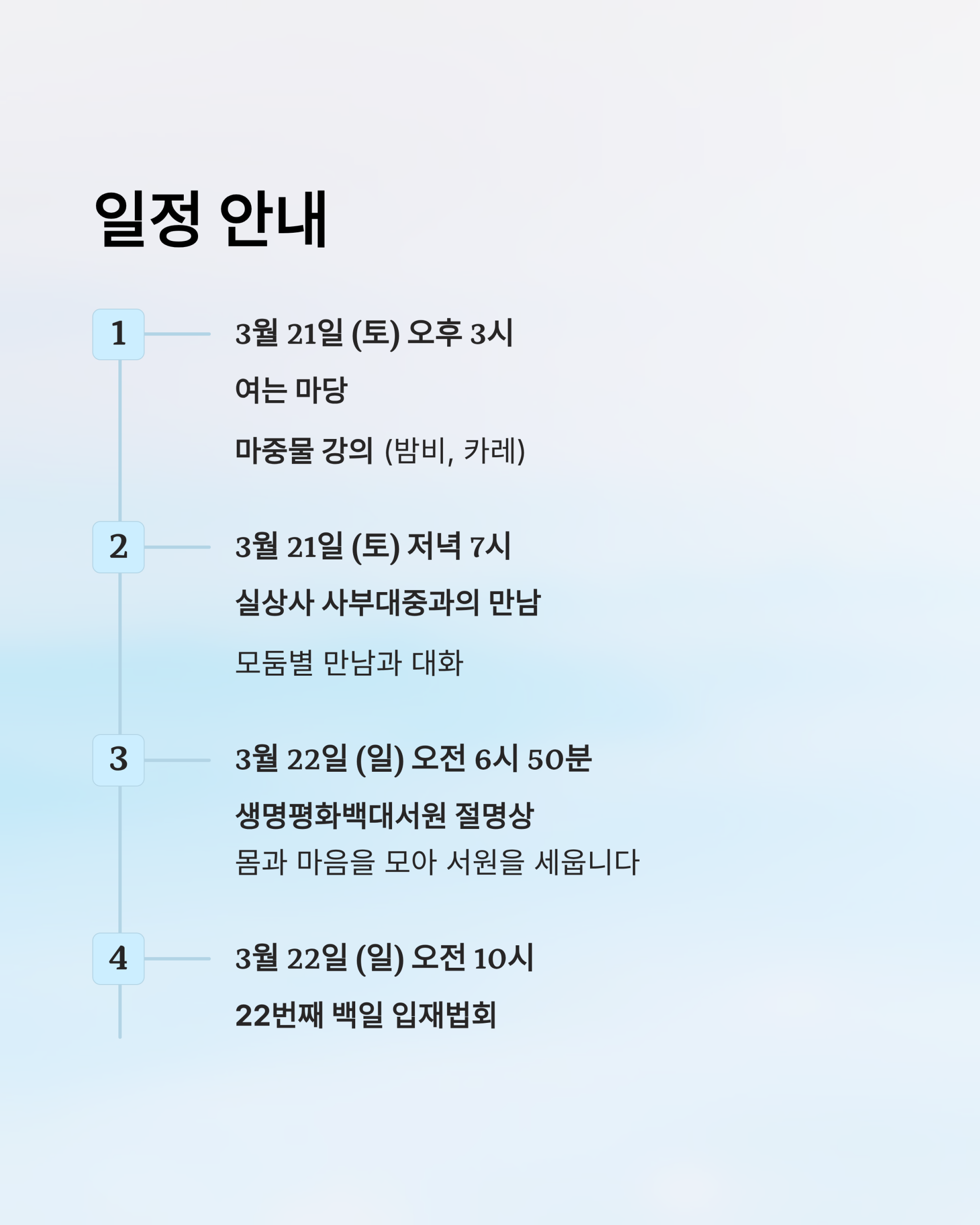 일정 안내

1

3월 21일 (토) 오후 3시

여는 마당

마중물 강의 (밤비, 카레)

2

3월 21일 (토) 저녁 7시

실상사 사부대중과의 만남

모둠별 만남과 대화

3

3월 22일 (일) 오전 6시 50분

생명평화백대서원 절명상

몸과 마음을 모아 서원을 세웁니다

4

3월 22일 (일) 오전 10시

22번째 백일 입재법회